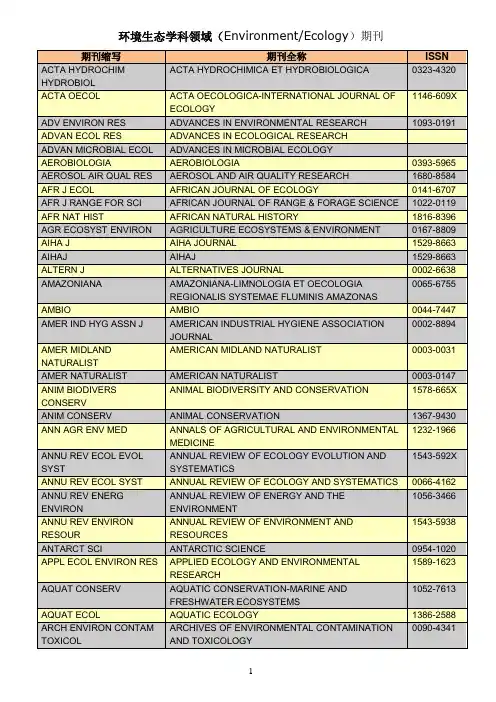 环境生态学科领域（Environment/Ecology）期刊

| 期刊缩写 | 期刊全称 | ISSN |
|---|---|---|
| ACTA HYDROCHIM HYDROBIOL | ACTA HYDROCHIMICA ET HYDROBIOLOGICA | 0323-4320 |
| ACTA OECOL | ACTA OECOLOGICA-INTERNATIONAL JOURNAL OF ECOLOGY | 1146-609X |
| ADV ENVIRON RES | ADVANCES IN ENVIRONMENTAL RESEARCH | 1093-0191 |
| ADVAN ECOL RES | ADVANCES IN ECOLOGICAL RESEARCH | |
| ADVAN MICROBIAL ECOL | ADVANCES IN MICROBIAL ECOLOGY | |
| AEROBIOLOGIA | AEROBIOLOGIA | 0393-5965 |
| AEROSOL AIR QUAL RES | AEROSOL AND AIR QUALITY RESEARCH | 1680-8584 |
| AFR J ECOL | AFRICAN JOURNAL OF ECOLOGY | 0141-6707 |
| AFR J RANGE FOR SCI | AFRICAN JOURNAL OF RANGE & FORAGE SCIENCE | 1022-0119 |
| AFR NAT HIST | AFRICAN NATURAL HISTORY | 1816-8396 |
| AGR ECOSYST ENVIRON | AGRICULTURE ECOSYSTEMS & ENVIRONMENT | 0167-8809 |
| AIHA J | AIHA JOURNAL | 1529-8663 |
| AIHAJ | AIHAJ | 1529-8663 |
| ALTERN J | ALTERNATIVES JOURNAL | 0002-6638 |
| AMAZONIANA | AMAZONIANA-LIMNOLOGIA ET OECOLOGIA REGIONALIS SYSTEMAE FLUMINIS AMAZONAS | 0065-6755 |
| AMBIO | AMBIO | 0044-7447 |
| AMER IND HYG ASSN J | AMERICAN INDUSTRIAL HYGIENE ASSOCIATION JOURNAL | 0002-8894 |
| AMER MIDLAND NATURALIST | AMERICAN MIDLAND NATURALIST | 0003-0031 |
| AMER NATURALIST | AMERICAN NATURALIST | 0003-0147 |
| ANIM BIODIVERS CONSERV | ANIMAL BIODIVERSITY AND CONSERVATION | 1578-665X |
| ANIM CONSERV | ANIMAL CONSERVATION | 1367-9430 |
| ANN AGR ENV MED | ANNALS OF AGRICULTURAL AND ENVIRONMENTAL MEDICINE | 1232-1966 |
| ANNU REV ECOL EVOL SYST | ANNUAL REVIEW OF ECOLOGY EVOLUTION AND SYSTEMATICS | 1543-592X |
| ANNU REV ECOL SYST | ANNUAL REVIEW OF ECOLOGY AND SYSTEMATICS | 0066-4162 |
| ANNU REV ENERG ENVIRON | ANNUAL REVIEW OF ENERGY AND THE ENVIRONMENT | 1056-3466 |
| ANNU REV ENVIRON RESOUR | ANNUAL REVIEW OF ENVIRONMENT AND RESOURCES | 1543-5938 |
| ANTARCT SCI | ANTARCTIC SCIENCE | 0954-1020 |
| APPL ECOL ENVIRON RES | APPLIED ECOLOGY AND ENVIRONMENTAL RESEARCH | 1589-1623 |
| AQUAT CONSERV | AQUATIC CONSERVATION-MARINE AND FRESHWATER ECOSYSTEMS | 1052-7613 |
| AQUAT ECOL | AQUATIC ECOLOGY | 1386-2588 |
| ARCH ENVIRON CONTAM TOXICOL | ARCHIVES OF ENVIRONMENTAL CONTAMINATION AND TOXICOLOGY | 0090-4341 |

1